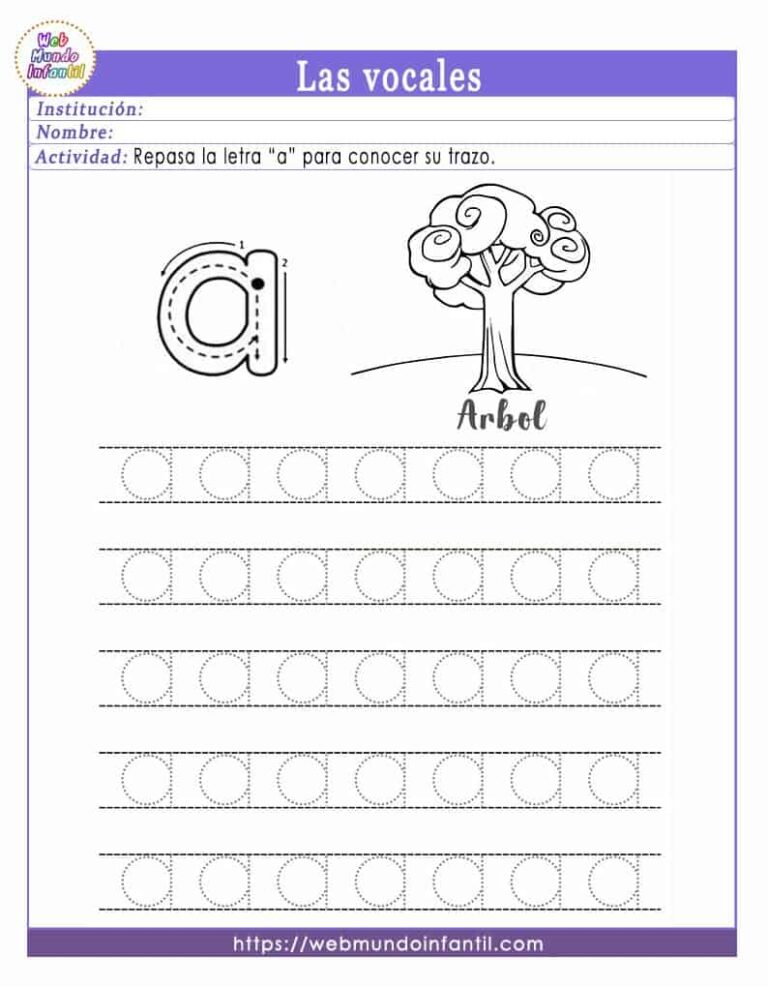 Web Mundo Infantil

Las vocales

Institución:

Nombre:

Actividad: Repasa la letra "a" para conocer su trazo.

a 1 2

Arbol

a a a a a a a
a a a a a a a
a a a a a a a
a a a a a a a
a a a a a a a

https://webmundoinfantil.com